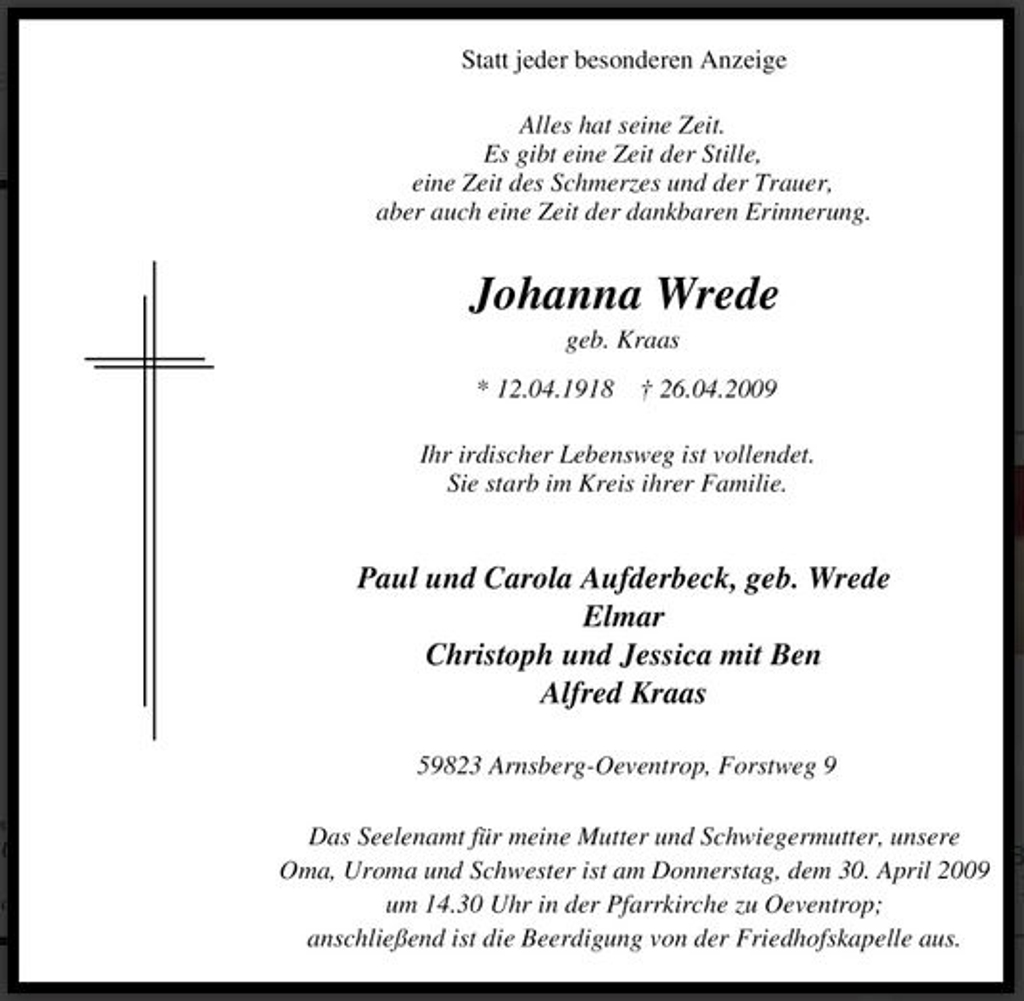 Statt jeder besonderen Anzeige

Alles hat seine Zeit.
Es gibt eine Zeit der Stille,
eine Zeit des Schmerzes und der Trauer,
aber auch eine Zeit der dankbaren Erinnerung.

Johanna Wrede
geb. Kraas

* 12.04.1918 † 26.04.2009

Ihr irdischer Lebensweg ist vollendet.
Sie starb im Kreis ihrer Familie.

Paul und Carola Aufderbeck, geb. Wrede
Elmar
Christoph und Jessica mit Ben
Alfred Kraas

59823 Arnsberg-Oeventrop, Forstweg 9

Das Seelenamt für meine Mutter und Schwiegermutter, unsere Oma, Uroma und Schwester ist am Donnerstag, dem 30. April 2009 um 14.30 Uhr in der Pfarrkirche zu Oeventrop; anschließend ist die Beerdigung von der Friedhofskapelle aus.